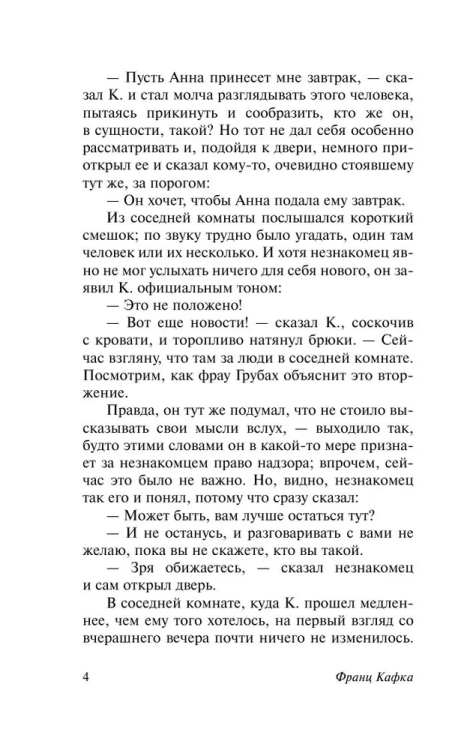 — Пусть Анна принесет мне завтрак, — сказал К. и стал молча разглядывать этого человека, пытаясь прикинуть и сообразить, кто же он, в сущности, такой? Но тот не дал себя особенно рассматривать и, подойдя к двери, немного приоткрыл ее и сказал кому-то, очевидно стоявшему тут же, за порогом:

— Он хочет, чтобы Анна подала ему завтрак.

Из соседней комнаты послышался короткий смешок; по звуку трудно было угадать, один там человек или их несколько. И хотя незнакомец явно не мог услыхать ничего для себя нового, он заявил К. официальным тоном:

— Это не положено!

— Вот еще новости! — сказал К., соскочив с кровати, и торопливо натянул брюки. — Сейчас взгляну, что там за люди в соседней комнате. Посмотрим, как фрау Грубах объяснит это вторжение.

Правда, он тут же подумал, что не стоило высказывать свои мысли вслух, — выходило так, будто этими словами он в какой-то мере признает за незнакомцем право надзора; впрочем, сейчас это было не важно. Но, видно, незнакомец так его и понял, потому что сразу сказал:

— Может быть, вам лучше остаться тут?

— И не останусь, и разговаривать с вами не желаю, пока вы не скажете, кто вы такой.

— Зря обижаетесь, — сказал незнакомец и сам открыл дверь.

В соседней комнате, куда К. прошел медленнее, чем ему того хотелось, на первый взгляд со вчерашнего вечера почти ничего не изменилось.

4 Франц Кафка